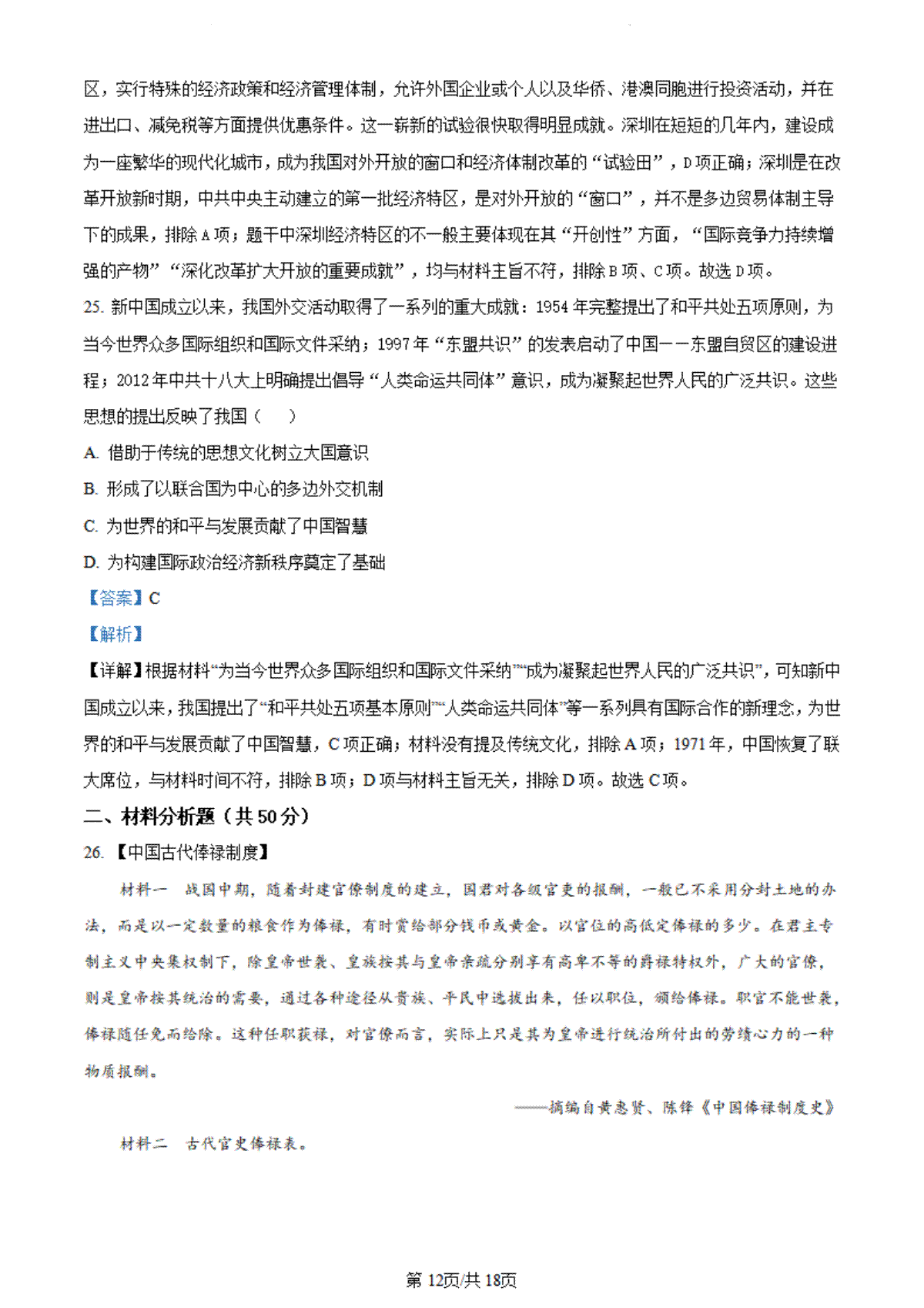 区，实行特殊的经济政策和经济管理体制，允许外国企业或个人以及华侨、港澳同胞进行投资活动，并在进出口、减免税等方面提供优惠条件。这一崭新的试验很快取得明显成就。深圳在短短的几年内，建设成为一座繁华的现代化城市，成为我国对外开放的窗口和经济体制改革的“试验田”，D项正确；深圳是在改革开放新时期，中共中央主动建立的第一批经济特区，是对外开放的“窗口”，并不是多边贸易体制主导下的成果，排除A项；题干中深圳经济特区的不一般主要体现在其“开创性”方面，“国际竞争力持续增强的产物”“深化改革扩大开放的重要成就”，均与材料主旨不符，排除B项、C项。故选D项。

25. 新中国成立以来，我国外交活动取得了一系列的重大成就：1954年完整提出了和平共处五项原则，为当今世界众多国际组织和国际文件采纳；1997年“东盟共识”的发表启动了中国——东盟自贸区的建设进程；2012年中共十八大上明确提出倡导“人类命运共同体”意识，成为凝聚起世界人民的广泛共识。这些思想的提出反映了我国（　　）

A. 借助于传统的思想文化树立大国意识

B. 形成了以联合国为中心的多边外交机制

C. 为世界的和平与发展贡献了中国智慧

D. 为构建国际政治经济新秩序奠定了基础

【答案】C

【解析】

【详解】根据材料“为当今世界众多国际组织和国际文件采纳”“成为凝聚起世界人民的广泛共识”，可知新中国成立以来，我国提出了“和平共处五项基本原则”“人类命运共同体”等一系列具有国际合作的新理念，为世界的和平与发展贡献了中国智慧，C项正确；材料没有提及传统文化，排除A项；1971年，中国恢复了联大席位，与材料时间不符，排除B项；D项与材料主旨无关，排除D项。故选C项。

二、材料分析题（共50分）

26. 【中国古代俸禄制度】

材料一　战国中期，随着封建官僚制度的建立，国君对各级官吏的报酬，一般已不采用分封土地的办法，而是以一定数量的粮食作为俸禄，有时赏给部分钱币或黄金。以官位的高低定俸禄的多少。在君主专制主义中央集权制下，除皇帝世袭、皇族按其与皇帝亲疏分别享有高卑不等的爵禄特权外，广大的官僚，则是皇帝按其统治的需要，通过各种途径从贵族、平民中选拔出来，任以职位，颁给俸禄。职官不能世袭，俸禄随任免而给除。这种任职获禄，对官僚而言，实际上只是其为皇帝进行统治所付出的劳绩心力的一种物质报酬。

——摘编自黄惠贤、陈锋《中国俸禄制度史》

材料二　古代官吏俸禄表。

第12页/共18页